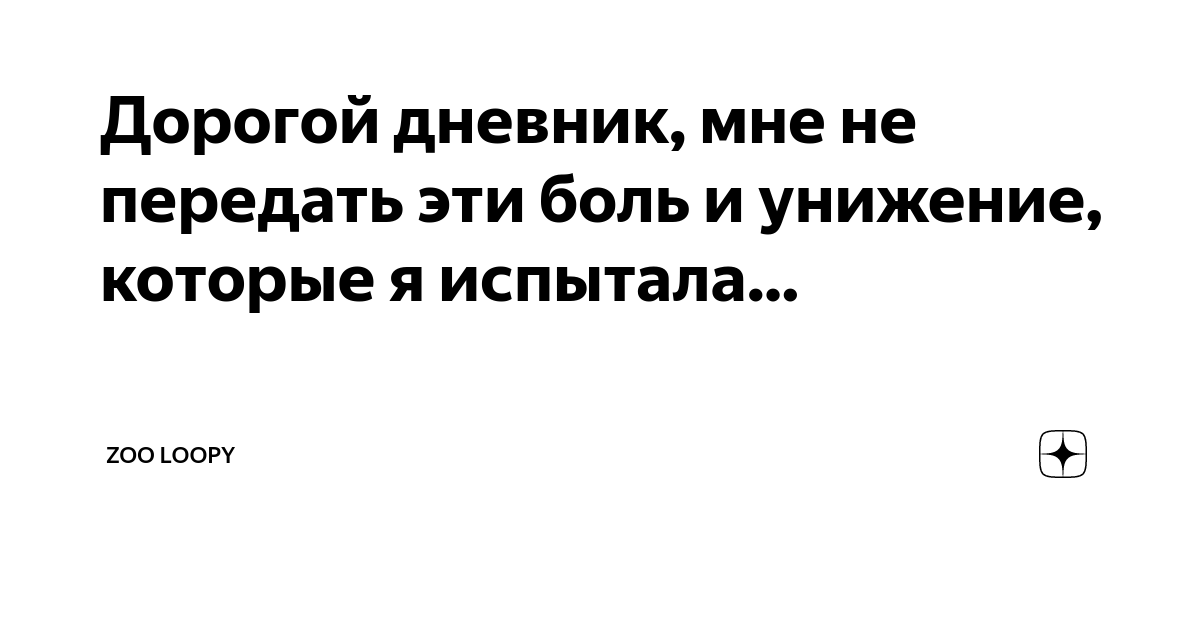 Дорогой дневник, мне не передать эти боль и унижение, которые я испытала...

ZOO LOOPY